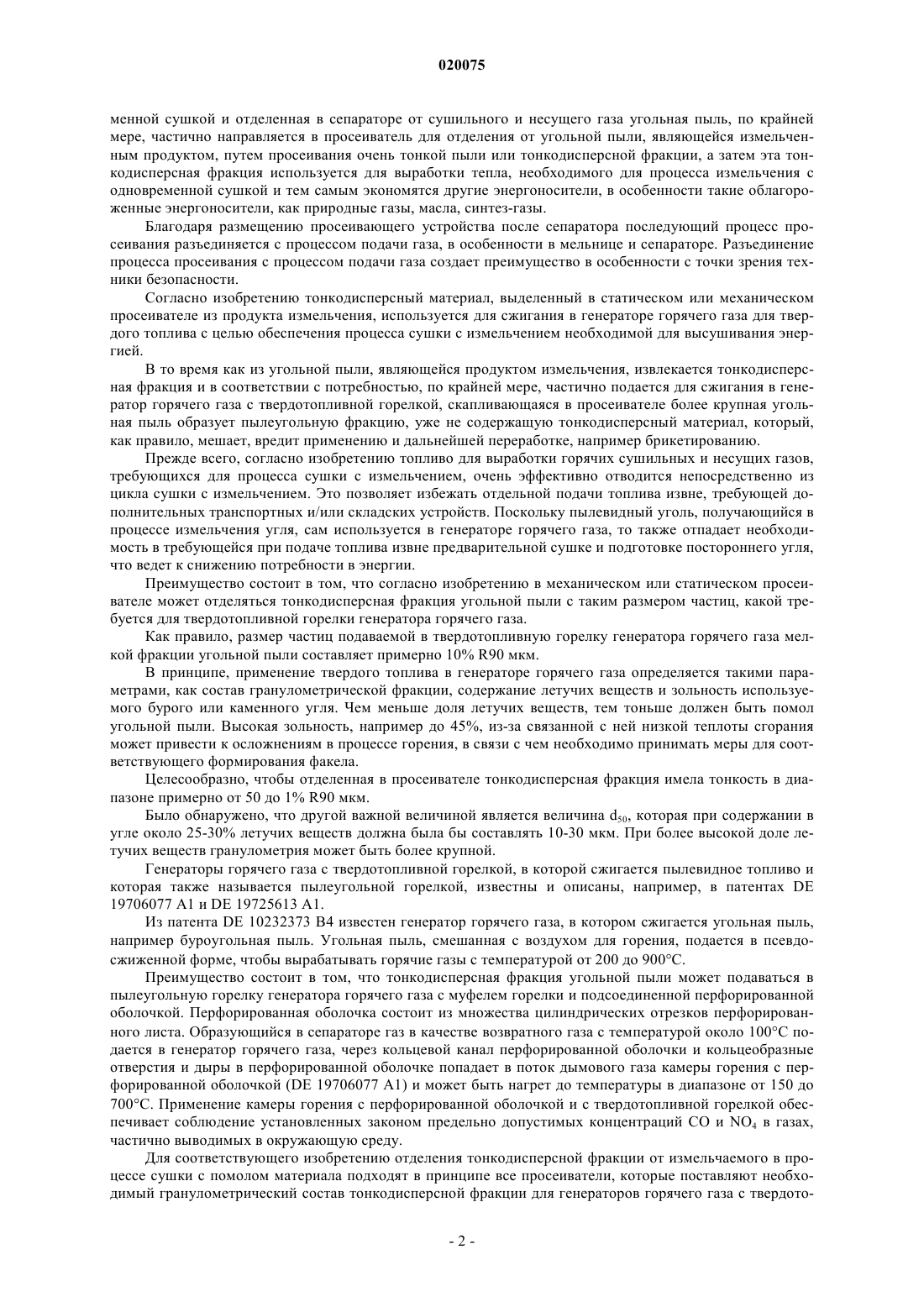 020075

менной сушкой и отделенная в сепараторе от сушильного и несущего газа угольная пыль, по крайней мере, частично направляется в просеиватель для отделения от угольной пыли, являющейся измельченным продуктом, путем просеивания очень тонкой пыли или тонкодисперсной фракции, а затем эта тонкодисперсная фракция используется для выработки тепла, необходимого для процесса измельчения с одновременной сушкой и тем самым экономятся другие энергоносители, в особенности такие облагороженные энергоносители, как природные газы, масла, синтез-газы.

Благодаря размещению просеивающего устройства после сепаратора последующий процесс просеивания разъединяется с процессом подачи газа, в особенности в мельнице и сепараторе. Разъединение процесса просеивания с процессом подачи газа создает преимущество в особенности с точки зрения техники безопасности.

Согласно изобретению тонкодисперсный материал, выделенный в статическом или механическом просеивателе из продукта измельчения, используется для сжигания в генераторе горячего газа для твердого топлива с целью обеспечения процесса сушки с измельчением необходимой для высушивания энергией.

В то время как из угольной пыли, являющейся продуктом измельчения, извлекается тонкодисперсная фракция и в соответствии с потребностью, по крайней мере, частично подается для сжигания в генератор горячего газа с твердотопливной горелкой, скапливающаяся в просеивателе более крупная угольная пыль образует пылеугольную фракцию, уже не содержащую тонкодисперсный материал, который, как правило, мешает, вредит применению и дальнейшей переработке, например брикетированию.

Прежде всего, согласно изобретению топливо для выработки горячих сушильных и несущих газов, требующихся для процесса сушки с измельчением, очень эффективно отводится непосредственно из цикла сушки с измельчением. Это позволяет избежать отдельной подачи топлива извне, требующей дополнительных транспортных и/или складских устройств. Поскольку пылевидный уголь, получающийся в процессе измельчения угля, сам используется в генераторе горячего газа, то также отпадает необходимость в требующейся при подаче топлива извне предварительной сушке и подготовке постороннего угля, что ведет к снижению потребности в энергии.

Преимущество состоит в том, что согласно изобретению в механическом или статическом просеивателе может отделяться тонкодисперсная фракция угольной пыли с таким размером частиц, какой требуется для твердотопливной горелки генератора горячего газа.

Как правило, размер частиц подаваемой в твердотопливную горелку генератора горячего газа мелкой фракции угольной пыли составляет примерно 10% R90 мкм.

В принципе, применение твердого топлива в генераторе горячего газа определяется такими параметрами, как состав гранулометрической фракции, содержание летучих веществ и зольность используемого бурого или каменного угля. Чем меньше доля летучих веществ, тем тоньше должен быть помол угольной пыли. Высокая зольность, например до 45%, из-за связанной с ней низкой теплоты сгорания может привести к осложнениям в процессе горения, в связи с чем необходимо принимать меры для соответствующего формирования факела.

Целесообразно, чтобы отделенная в просеивателе тонкодисперсная фракция имела тонкость в диапазоне примерно от 50 до 1% R90 мкм.

Было обнаружено, что другой важной величиной является величина $d_{50}$, которая при содержании в угле около 25-30% летучих веществ должна была бы составлять 10-30 мкм. При более высокой доле летучих веществ гранулометрия может быть более крупной.

Генераторы горячего газа с твердотопливной горелкой, в которой сжигается пылевидное топливо и которая также называется пылеугольной горелкой, известны и описаны, например, в патентах DE 19706077 A1 и DE 19725613 A1.

Из патента DE 10232373 B4 известен генератор горячего газа, в котором сжигается угольная пыль, например буроугольная пыль. Угольная пыль, смешанная с воздухом для горения, подается в псевдосжиженной форме, чтобы вырабатывать горячие газы с температурой от 200 до 900°C.

Преимущество состоит в том, что тонкодисперсная фракция угольной пыли может подаваться в пылеугольную горелку генератора горячего газа с муфелем горелки и подсоединенной перфорированной оболочкой. Перфорированная оболочка состоит из множества цилиндрических отрезков перфорированного листа. Образующийся в сепараторе газ в качестве возвратного газа с температурой около 100°C подается в генератор горячего газа, через кольцевой канал перфорированной оболочки и кольцеобразные отверстия и дыры в перфорированной оболочке попадает в поток дымового газа камеры горения с перфорированной оболочкой (DE 19706077 A1) и может быть нагрет до температуры в диапазоне от 150 до 700°C. Применение камеры горения с перфорированной оболочкой и с твердотопливной горелкой обеспечивает соблюдение установленных законом предельно допустимых концентраций CO и $NO_4$ в газах, частично выводимых в окружающую среду.

Для соответствующего изобретению отделения тонкодисперсной фракции от измельчаемого в процессе сушки с помолом материала подходят в принципе все просеиватели, которые поставляют необходимый гранулометрический состав тонкодисперсной фракции для генераторов горячего газа с твердото-

- 2 -